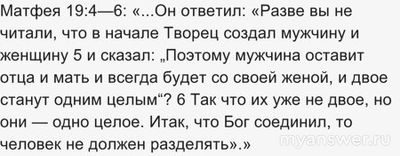 Матфея 19:4—6: «...Он ответил: «Разве вы не читали, что в начале Творец создал мужчину и женщину 5 и сказал: „Поэтому мужчина оставит отца и мать и всегда будет со своей женой, и двое станут одним целым“? 6 Так что их уже не двое, но они — одно целое. Итак, что Бог соединил, то человек не должен разделять».»

myanswer.ru